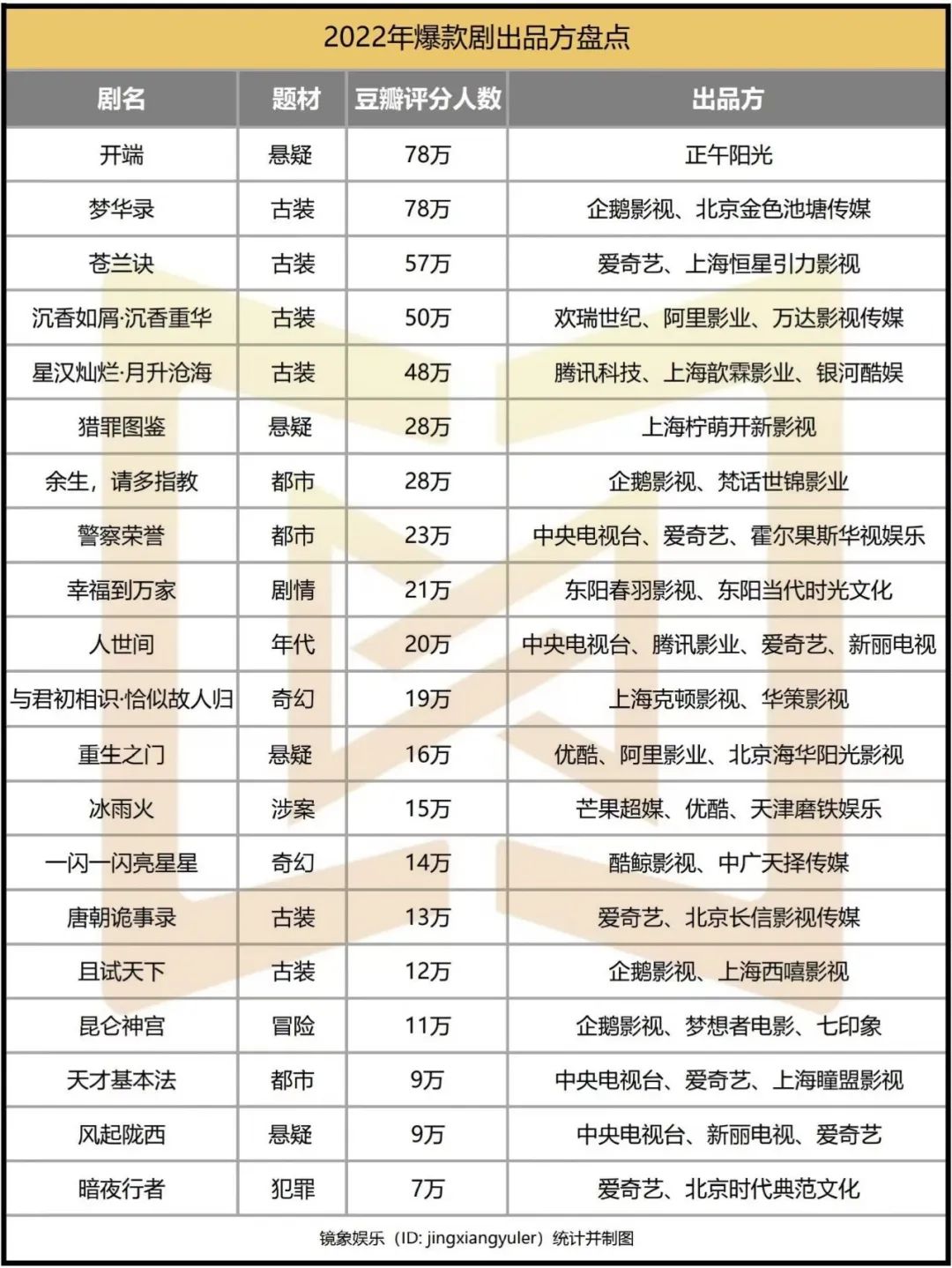 2022年爆款剧出品方盘点

| 剧名 | 题材 | 豆瓣评分人数 | 出品方 |
|---|---|---|---|
| 开端 | 悬疑 | 78万 | 正午阳光 |
| 梦华录 | 古装 | 78万 | 企鹅影视、北京金色池塘传媒 |
| 苍兰诀 | 古装 | 57万 | 爱奇艺、上海恒星引力影视 |
| 沉香如屑·沉香重华 | 古装 | 50万 | 欢瑞世纪、阿里影业、万达影视传媒 |
| 星汉灿烂·月升沧海 | 古装 | 48万 | 腾讯科技、上海歆霖影业、银河酷娱 |
| 猎罪图鉴 | 悬疑 | 28万 | 上海柠萌开新影视 |
| 余生，请多指教 | 都市 | 28万 | 企鹅影视、梵话世锦影业 |
| 警察荣誉 | 都市 | 23万 | 中央电视台、爱奇艺、霍尔果斯华视娱乐 |
| 幸福到万家 | 剧情 | 21万 | 东阳春羽影视、东阳当代时光文化 |
| 人世间 | 年代 | 20万 | 中央电视台、腾讯影业、爱奇艺、新丽电视 |
| 与君初相识·恰似故人归 | 奇幻 | 19万 | 上海克顿影视、华策影视 |
| 重生之门 | 悬疑 | 16万 | 优酷、阿里影业、北京海华阳光影视 |
| 冰雨火 | 涉案 | 15万 | 芒果超媒、优酷、天津磨铁娱乐 |
| 一闪一闪亮星星 | 奇幻 | 14万 | 酷鲸影视、中广天择传媒 |
| 唐朝诡事录 | 古装 | 13万 | 爱奇艺、北京长信影视传媒 |
| 且试天下 | 古装 | 12万 | 企鹅影视、上海西嘻影视 |
| 昆仑神宫 | 冒险 | 11万 | 企鹅影视、梦想者电影、七印象 |
| 天才基本法 | 都市 | 9万 | 中央电视台、爱奇艺、上海瞳盟影视 |
| 风起陇西 | 悬疑 | 9万 | 中央电视台、新丽电视、爱奇艺 |
| 暗夜行者 | 犯罪 | 7万 | 爱奇艺、北京时代典范文化 |

镜象娱乐（ID: jingxiangyuler）统计并制图